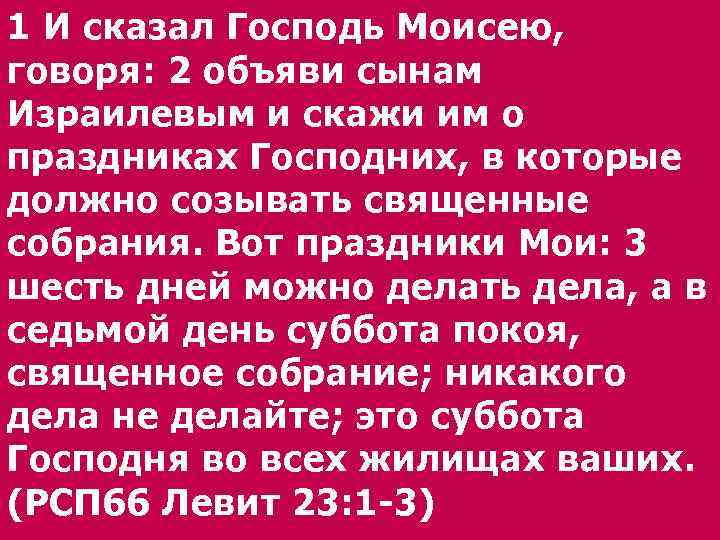 1 И сказал Господь Моисею, говоря: 2 объяви сынам Израилевым и скажи им о праздниках Господних, в которые должно созывать священные собрания. Вот праздники Мои: 3 шесть дней можно делать дела, а в седьмой день суббота покоя, священное собрание; никакого дела не делайте; это суббота Господня во всех жилищах ваших. (РСП66 Левит 23:1-3)